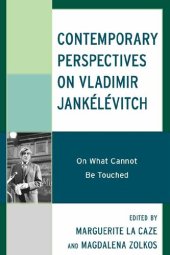 CONTEMPORARY PERSPECTIVES ON VLADIMIR JANKÉLÉVITCH

On What Cannot Be Touched

EDITED BY
MARGUERITE LA CAZE
AND MAGDALENA ZOLKOS